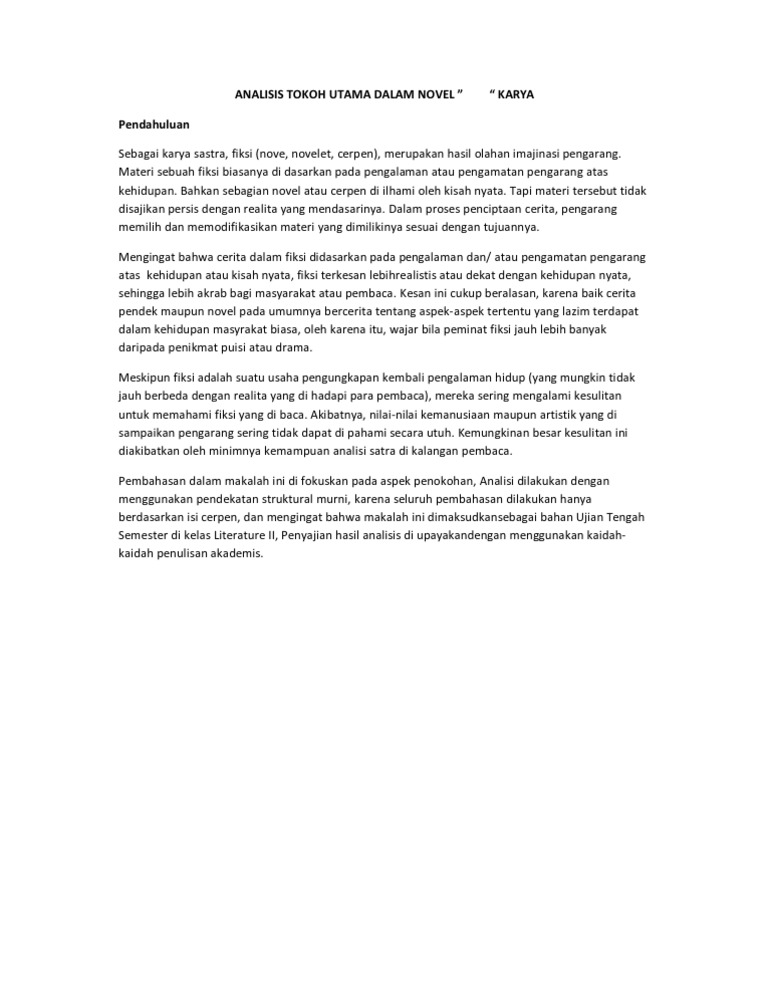 ANALISIS TOKOH UTAMA DALAM NOVEL "          " KARYA

Pendahuluan

Sebagai karya sastra, fiksi (nove, novelet, cerpen), merupakan hasil olahan imajinasi pengarang. Materi sebuah fiksi biasanya di dasarkan pada pengalaman atau pengamatan pengarang atas kehidupan. Bahkan sebagian novel atau cerpen di ilhami oleh kisah nyata. Tapi materi tersebut tidak disajikan persis dengan realita yang mendasarinya. Dalam proses penciptaan cerita, pengarang memilih dan memodifikasikan materi yang dimilikinya sesuai dengan tujuannya.

Mengingat bahwa cerita dalam fiksi didasarkan pada pengalaman dan/ atau pengamatan pengarang atas kehidupan atau kisah nyata, fiksi terkesan lebihrealistis atau dekat dengan kehidupan nyata, sehingga lebih akrab bagi masyarakat atau pembaca. Kesan ini cukup beralasan, karena baik cerita pendek maupun novel pada umumnya bercerita tentang aspek-aspek tertentu yang lazim terdapat dalam kehidupan masyrakat biasa, oleh karena itu, wajar bila peminat fiksi jauh lebih banyak daripada penikmat puisi atau drama.

Meskipun fiksi adalah suatu usaha pengungkapan kembali pengalaman hidup (yang mungkin tidak jauh berbeda dengan realita yang di hadapi para pembaca), mereka sering mengalami kesulitan untuk memahami fiksi yang di baca. Akibatnya, nilai-nilai kemanusiaan maupun artistik yang di sampaikan pengarang sering tidak dapat di pahami secara utuh. Kemungkinan besar kesulitan ini diakibatkan oleh minimnya kemampuan analisi satra di kalangan pembaca.

Pembahasan dalam makalah ini di fokuskan pada aspek penokohan, Analisi dilakukan dengan menggunakan pendekatan struktural murni, karena seluruh pembahasan dilakukan hanya berdasarkan isi cerpen, dan mengingat bahwa makalah ini dimaksudkansebagai bahan Ujian Tengah Semester di kelas Literature II, Penyajian hasil analisis di upayakandengan menggunakan kaidah-kaidah penulisan akademis.